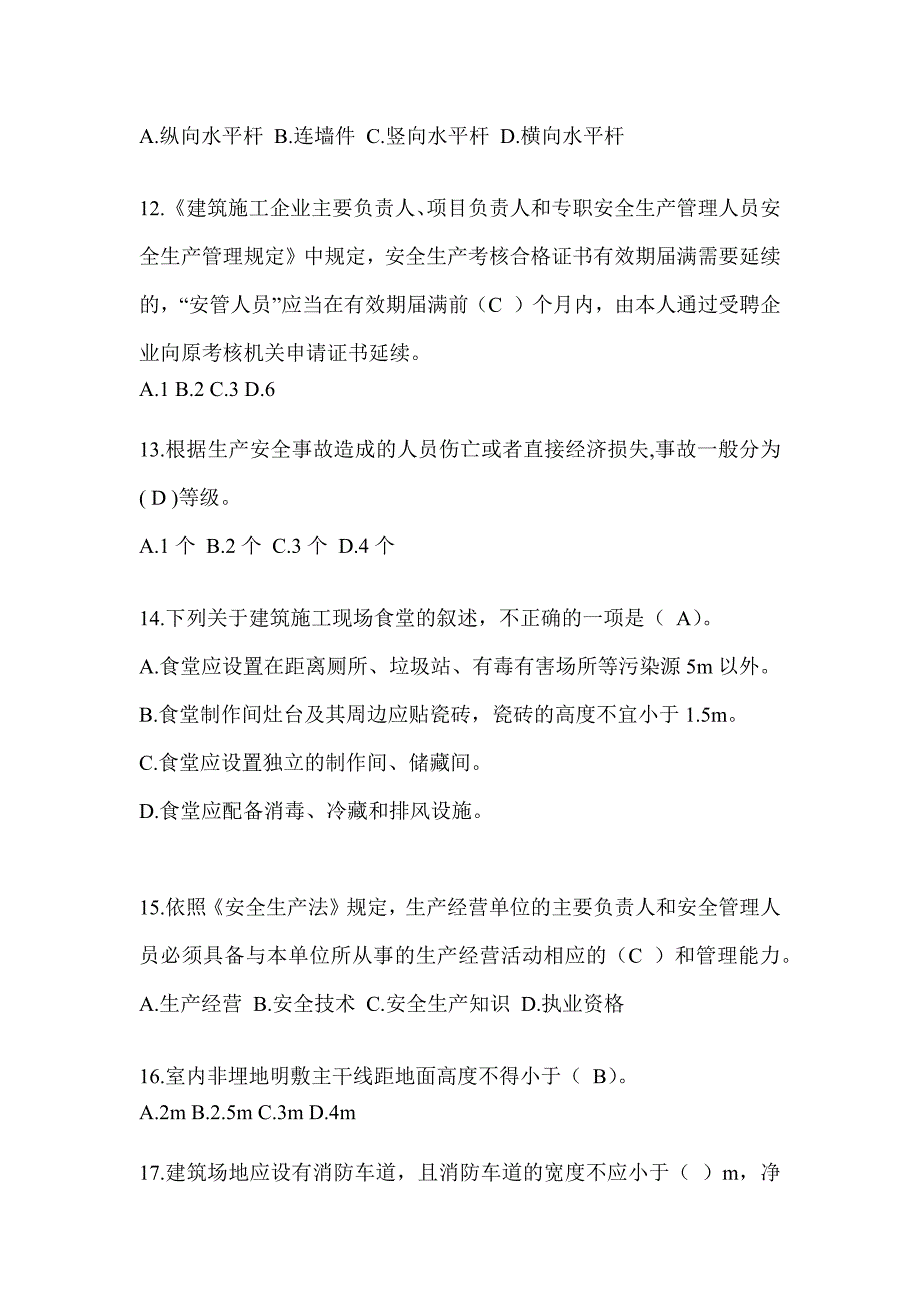 A.纵向水平杆 B.连墙件 C.竖向水平杆 D.横向水平杆

12.《建筑施工企业主要负责人、项目负责人和专职安全生产管理人员安全生产管理规定》中规定，安全生产考核合格证书有效期届满需要延续的，“安管人员”应当在有效期届满前（C ）个月内，由本人通过受聘企业向原考核机关申请证书延续。
A.1 B.2 C.3 D.6

13.根据生产安全事故造成的人员伤亡或者直接经济损失,事故一般分为( D )等级。
A.1 个 B.2 个 C.3 个 D.4 个

14.下列关于建筑施工现场食堂的叙述，不正确的一项是（ A）。
A.食堂应设置在距离厕所、垃圾站、有毒有害场所等污染源 5m 以外。
B.食堂制作间灶台及其周边应贴瓷砖，瓷砖的高度不宜小于 1.5m。
C.食堂应设置独立的制作间、储藏间。
D.食堂应配备消毒、冷藏和排风设施。

15.依照《安全生产法》规定，生产经营单位的主要负责人和安全管理人员必须具备与本单位所从事的生产经营活动相应的（C ）和管理能力。
A.生产经营 B.安全技术 C.安全生产知识 D.执业资格

16.室内非埋地明敷主干线距地面高度不得小于（ B）。
A.2m B.2.5m C.3m D.4m

17.建筑场地应设有消防车道，且消防车道的宽度不应小于（ ）m，净